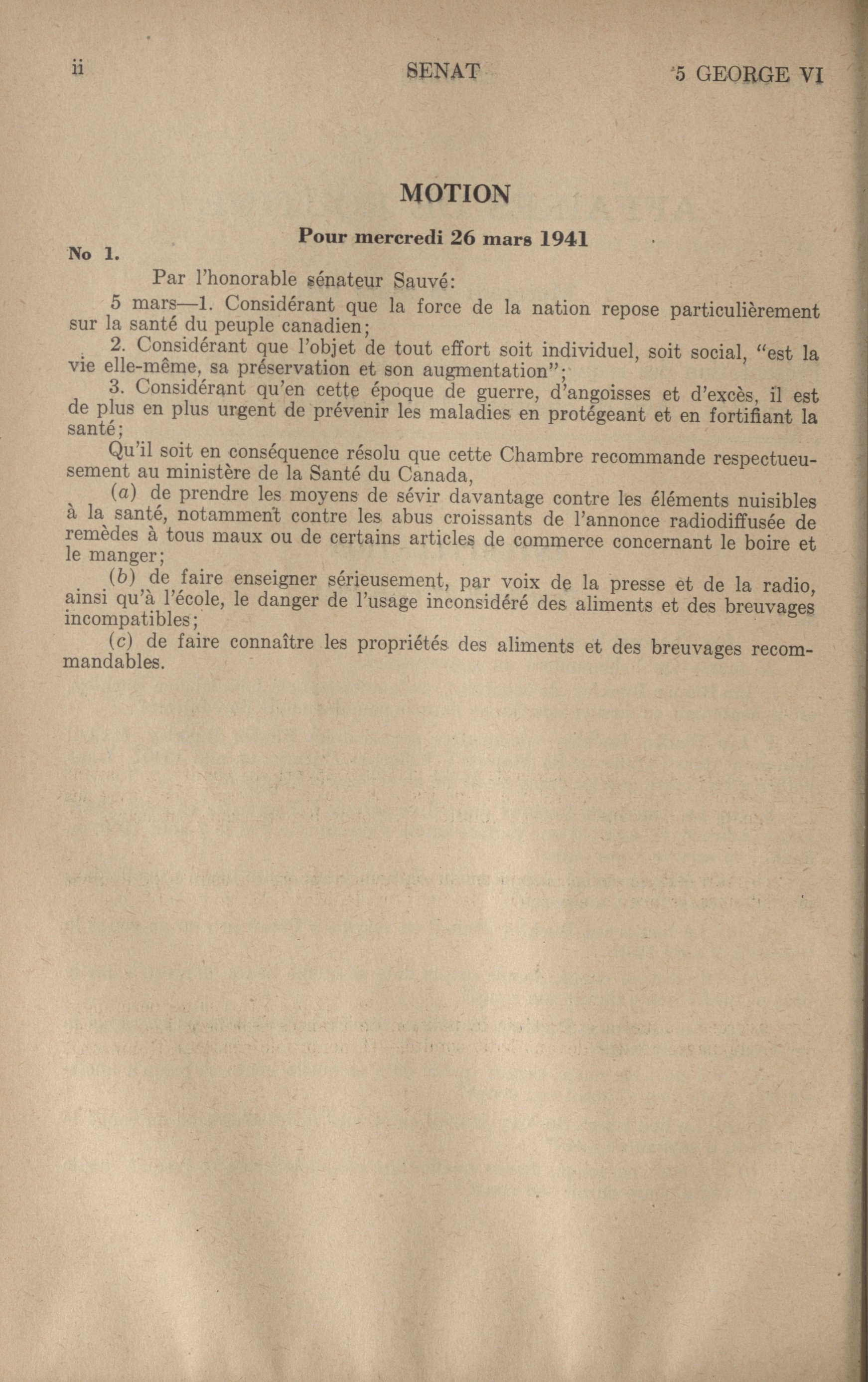 ii SENAT 5 GEORGE VI

MOTION

Pour mercredi 26 mars 1941

No 1.

Par l'honorable sénateur Sauvé:

5 mars—1. Considérant que la force de la nation repose particulièrement sur la santé du peuple canadien;

2. Considérant que l'objet de tout effort soit individuel, soit social, "est la vie elle-même, sa préservation et son augmentation";

3. Considérant qu'en cette époque de guerre, d'angoisses et d'excès, il est de plus en plus urgent de prévenir les maladies en protégeant et en fortifiant la santé;

Qu'il soit en conséquence résolu que cette Chambre recommande respectueusement au ministère de la Santé du Canada,

(a) de prendre les moyens de sévir davantage contre les éléments nuisibles à la santé, notamment contre les abus croissants de l'annonce radiodiffusée de remèdes à tous maux ou de certains articles de commerce concernant le boire et le manger;

(b) de faire enseigner sérieusement, par voix de la presse et de la radio, ainsi qu'à l'école, le danger de l'usage inconsidéré des aliments et des breuvages incompatibles;

(c) de faire connaître les propriétés des aliments et des breuvages recommandables.